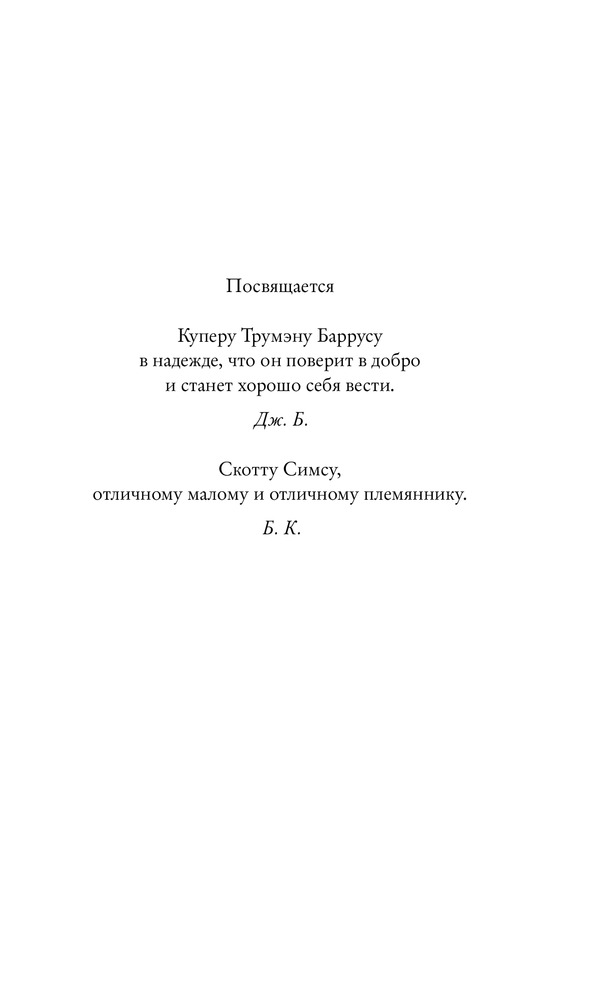 Посвящается

Куперу Трумэну Баррусу
в надежде, что он поверит в добро
и станет хорошо себя вести.

Дж. Б.

Скотту Симсу,
отличному малому и отличному племяннику.

Б. К.